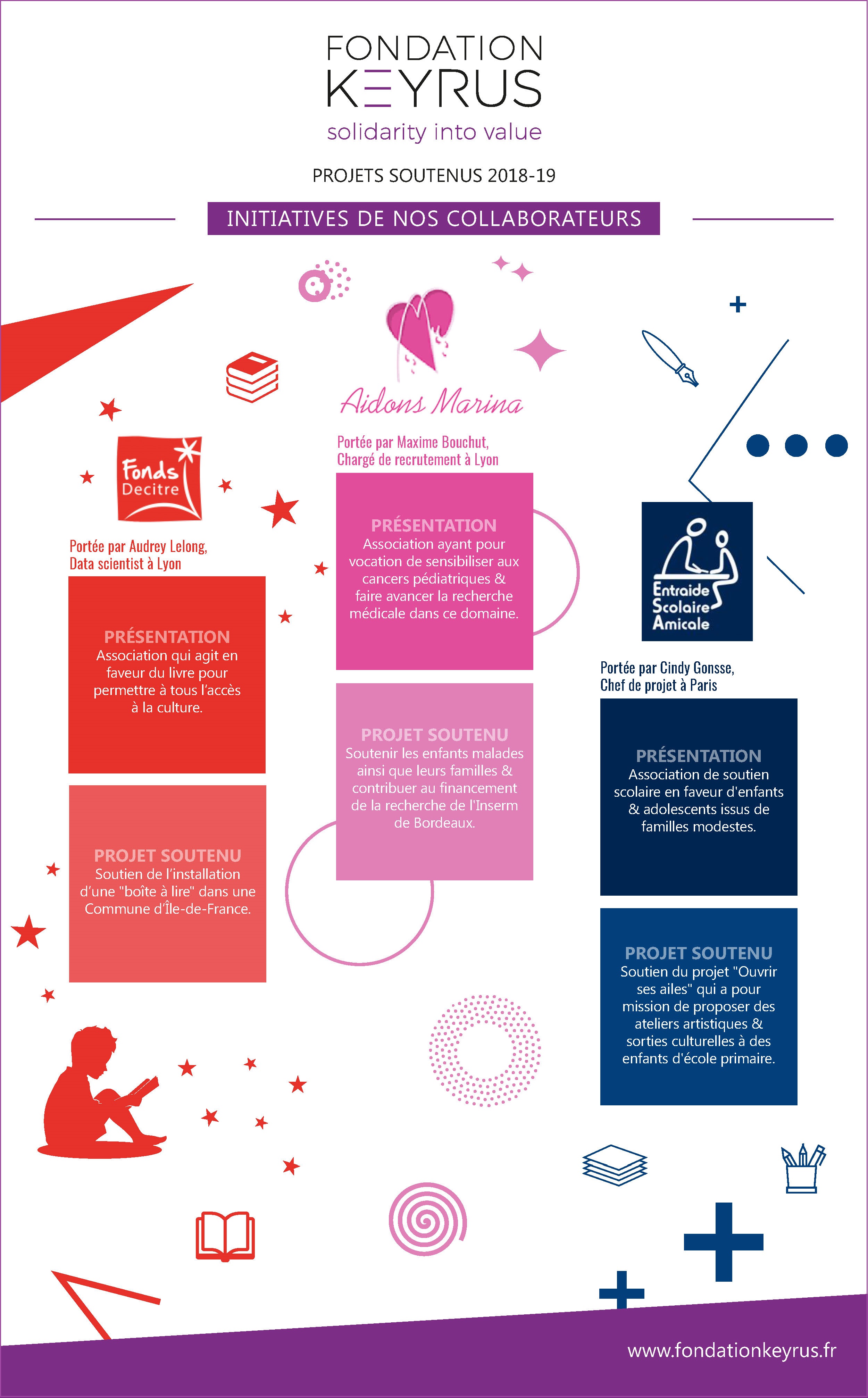 FONDATION
KEYRUS
solidarity into value

PROJETS SOUTENUS 2018-19

INITIATIVES DE NOS COLLABORATEURS

Fonds
Decitre

Portée par Audrey Lelong,
Data scientist à Lyon

PRÉSENTATION
Association qui agit en faveur du livre pour permettre à tous l'accès à la culture.

PROJET SOUTENU
Soutien de l'installation d'une "boîte à lire" dans une Commune d'Île-de-France.

Aidons Marina

Portée par Maxime Bouchut,
Chargé de recrutement à Lyon

PRÉSENTATION
Association ayant pour vocation de sensibiliser aux cancers pédiatriques & faire avancer la recherche médicale dans ce domaine.

PROJET SOUTENU
Soutenir les enfants malades ainsi que leurs familles & contribuer au financement de la recherche de l'Inserm de Bordeaux.

Entraide
Scolaire
Amicale

Portée par Cindy Gonsse,
Chef de projet à Paris

PRÉSENTATION
Association de soutien scolaire en faveur d'enfants & adolescents issus de familles modestes.

PROJET SOUTENU
Soutien du projet "Ouvrir ses ailes" qui a pour mission de proposer des ateliers artistiques & sorties culturelles à des enfants d'école primaire.

www.fondationkeyrus.fr